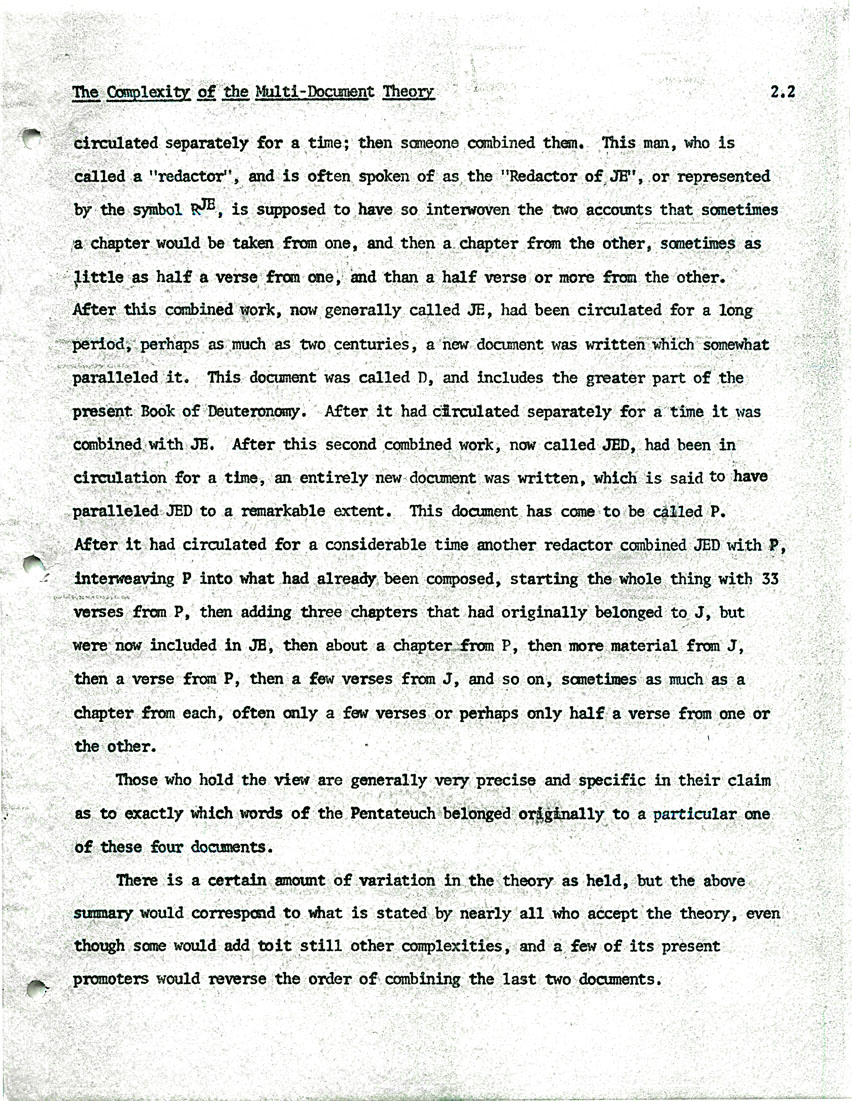 The Complexity of the Multi-Document Theory 2.2

circulated separately for a time; then someone combined them. This man, who is called a "redactor", and is often spoken of as the "Redactor of JE", or represented by the symbol $R^{JE}$, is supposed to have so interwoven the two accounts that sometimes a chapter would be taken from one, and then a chapter from the other, sometimes as little as half a verse from one, and than a half verse or more from the other. After this combined work, now generally called JE, had been circulated for a long period, perhaps as much as two centuries, a new document was written which somewhat paralleled it. This document was called D, and includes the greater part of the present Book of Deuteronomy. After it had circulated separately for a time it was combined with JE. After this second combined work, now called JED, had been in circulation for a time, an entirely new document was written, which is said to have paralleled JED to a remarkable extent. This document has come to be called P. After it had circulated for a considerable time another redactor combined JED with P, interweaving P into what had already been composed, starting the whole thing with 33 verses from P, then adding three chapters that had originally belonged to J, but were now included in JE, then about a chapter from P, then more material from J, then a verse from P, then a few verses from J, and so on, sometimes as much as a chapter from each, often only a few verses or perhaps only half a verse from one or the other.

Those who hold the view are generally very precise and specific in their claim as to exactly which words of the Pentateuch belonged originally to a particular one of these four documents.

There is a certain amount of variation in the theory as held, but the above summary would correspond to what is stated by nearly all who accept the theory, even though some would add toit still other complexities, and a few of its present promoters would reverse the order of combining the last two documents.